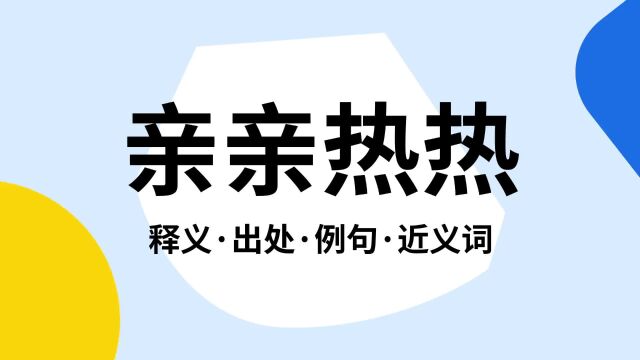 亲亲热热

释义·出处·例句·近义词